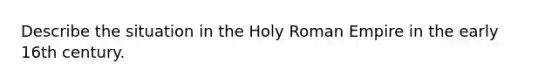 Describe the situation in the Holy Roman Empire in the early 16th century.